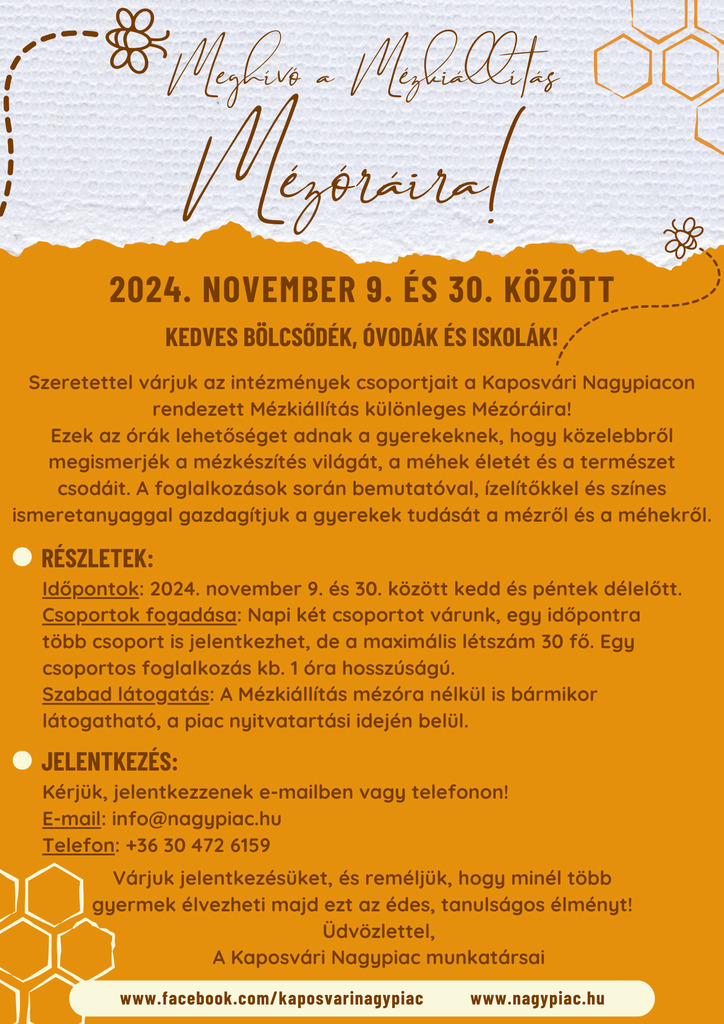 Meghívó a Mézkiállítás

Mézóráira!

2024. NOVEMBER 9. ÉS 30. KÖZÖTT

KEDVES BÖLCSŐDÉK, ÓVODÁK ÉS ISKOLÁK!

Szeretettel várjuk az intézmények csoportjait a Kaposvári Nagypiacon rendezett Mézkiállítás különleges Mézóráira!
Ezek az órák lehetőséget adnak a gyerekeknek, hogy közelebbről megismerjék a mézkészítés világát, a méhek életét és a természet csodáit. A foglalkozások során bemutatóval, ízelítőkkel és színes ismeretanyaggal gazdagítjuk a gyerekek tudását a mézről és a méhekről.

RÉSZLETEK:
Időpontok: 2024. november 9. és 30. között kedd és péntek délelőtt.
Csoportok fogadása: Napi két csoportot várunk, egy időpontra több csoport is jelentkezhet, de a maximális létszám 30 fő. Egy csoportos foglalkozás kb. 1 óra hosszúságú.
Szabad látogatás: A Mézkiállítás mézóra nélkül is bármikor látogatható, a piac nyitvatartási idején belül.

JELENTKEZÉS:
Kérjük, jelentkezzenek e-mailben vagy telefonon!
E-mail: info@nagypiac.hu
Telefon: +36 30 472 6159

Várjuk jelentkezésüket, és reméljük, hogy minél több gyermek élvezheti majd ezt az édes, tanulságos élményt!
Üdvözlettel,
A Kaposvári Nagypiac munkatársai

www.facebook.com/kaposvarinagypiac www.nagypiac.hu